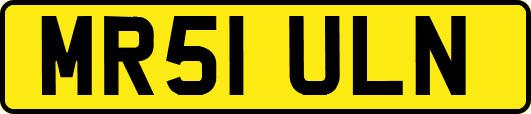 MR51 ULN